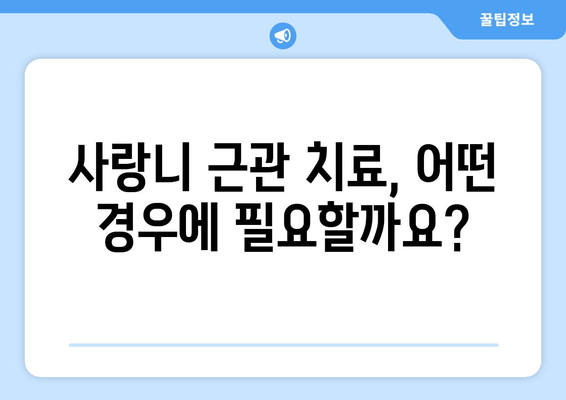 꿀팁정보

사랑니 근관 치료, 어떤 경우에 필요할까요?